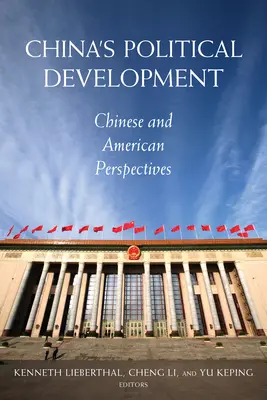 CHINA'S POLITICAL DEVELOPMENT

Chinese and American Perspectives

KENNETH LIEBERTHAL, CHENG LI, AND YU KEPING
EDITORS